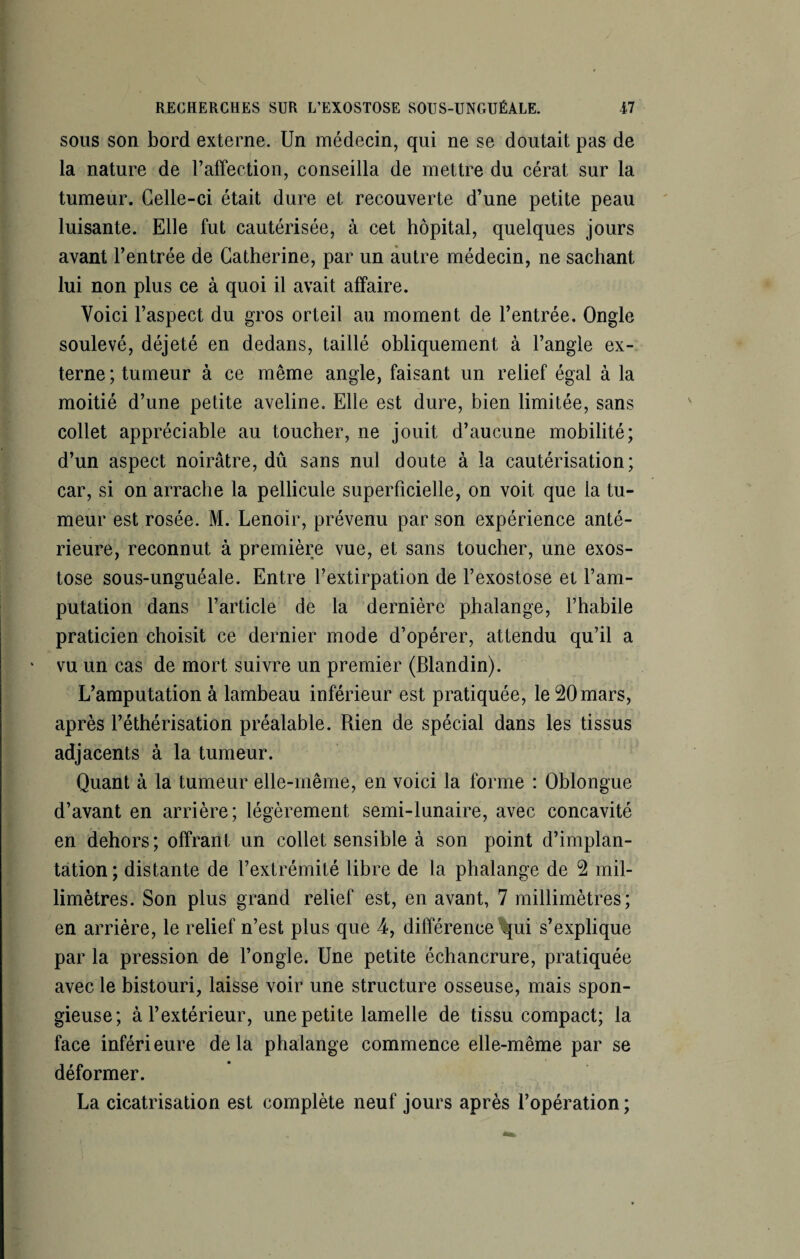 RECHERCHES SUR L'EXOSTOSE SOUS-UNGUÉALE. 17

sous son bord externe. Un médecin, qui ne se doutait pas de la nature de l'affection, conseilla de mettre du cérat sur la tumeur. Celle-ci était dure et recouverte d'une petite peau luisante. Elle fut cautérisée, à cet hôpital, quelques jours avant l'entrée de Catherine, par un autre médecin, ne sachant lui non plus ce à quoi il avait affaire.

Voici l'aspect du gros orteil au moment de l'entrée. Ongle soulevé, déjeté en dedans, taillé obliquement à l'angle externe; tumeur à ce même angle, faisant un relief égal à la moitié d'une petite aveline. Elle est dure, bien limitée, sans collet appréciable au toucher, ne jouit d'aucune mobilité; d'un aspect noirâtre, dû sans nul doute à la cautérisation; car, si on arrache la pellicule superficielle, on voit que la tumeur est rosée. M. Lenoir, prévenu par son expérience antérieure, reconnut à première vue, et sans toucher, une exostose sous-unguéale. Entre l'extirpation de l'exostose et l'amputation dans l'article de la dernière phalange, l'habile praticien choisit ce dernier mode d'opérer, attendu qu'il a vu un cas de mort suivre un premier (Blandin).

L'amputation à lambeau inférieur est pratiquée, le 20 mars, après l'éthérisation préalable. Rien de spécial dans les tissus adjacents à la tumeur.

Quant à la tumeur elle-même, en voici la forme : Oblongue d'avant en arrière; légèrement semi-lunaire, avec concavité en dehors; offrant un collet sensible à son point d'implantation; distante de l'extrémité libre de la phalange de 2 millimètres. Son plus grand relief est, en avant, 7 millimètres; en arrière, le relief n'est plus que 4, différence qui s'explique par la pression de l'ongle. Une petite échancrure, pratiquée avec le bistouri, laisse voir une structure osseuse, mais spongieuse; à l'extérieur, une petite lamelle de tissu compact; la face inférieure de la phalange commence elle-même par se déformer.

La cicatrisation est complète neuf jours après l'opération;